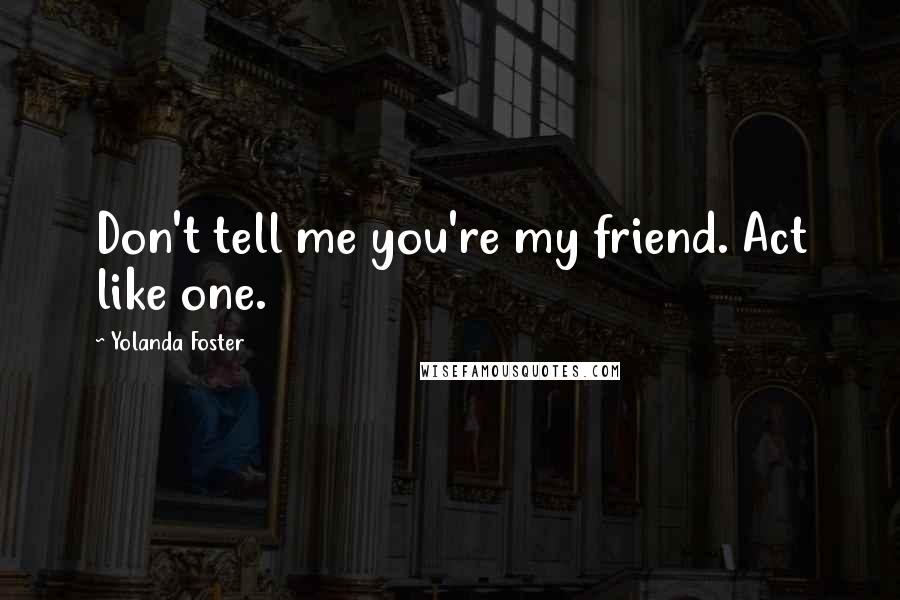 Don't tell me you're my friend. Act like one.

~ Yolanda Foster

WISEFAMOUSQUOTES.COM